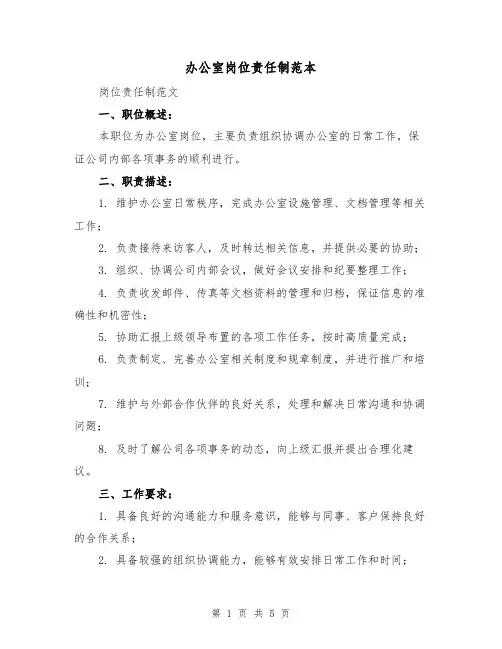 办公室岗位责任制范本

岗位责任制范文

一、职位概述：

本职位为办公室岗位，主要负责组织协调办公室的日常工作，保证公司内部各项事务的顺利进行。

二、职责描述：

1. 维护办公室日常秩序，完成办公室设施管理、文档管理等相关工作；

2. 负责接待来访客人，及时转达相关信息，并提供必要的协助；

3. 组织、协调公司内部会议，做好会议安排和纪要整理工作；

4. 负责收发邮件、传真等文档资料的管理和归档，保证信息的准确性和机密性；

5. 协助汇报上级领导布置的各项工作任务，按时高质量完成；

6. 负责制定、完善办公室相关制度和规章制度，并进行推广和培训；

7. 维护与外部合作伙伴的良好关系，处理和解决日常沟通和协调问题；

8. 及时了解公司各项事务的动态，向上级汇报并提出合理化建议。

三、工作要求：

1. 具备良好的沟通能力和服务意识，能够与同事、客户保持良好的合作关系；

2. 具备较强的组织协调能力，能够有效安排日常工作和时间；

第 1 页 共 5 页